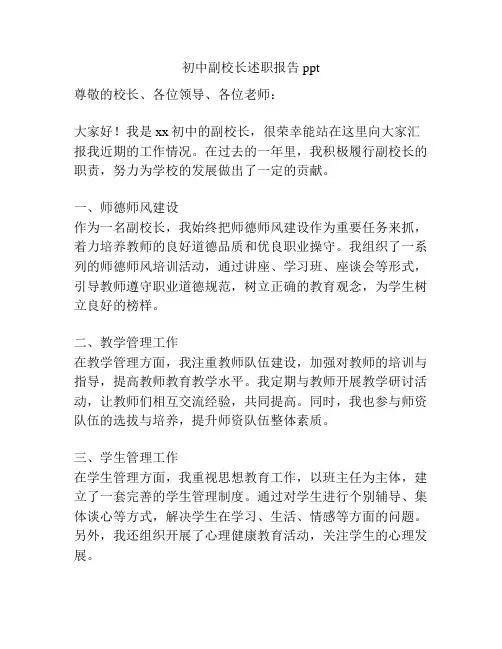 初中副校长述职报告 ppt

尊敬的校长、各位领导、各位老师：

大家好！我是 xx 初中的副校长，很荣幸能站在这里向大家汇报我近期的工作情况。在过去的一年里，我积极履行副校长的职责，努力为学校的发展做出了一定的贡献。

一、师德师风建设
作为一名副校长，我始终把师德师风建设作为重要任务来抓，着力培养教师的良好道德品质和优良职业操守。我组织了一系列的师德师风培训活动，通过讲座、学习班、座谈会等形式，引导教师遵守职业道德规范，树立正确的教育观念，为学生树立良好的榜样。

二、教学管理工作
在教学管理方面，我注重教师队伍建设，加强对教师的培训与指导，提高教师教育教学水平。我定期与教师开展教学研讨活动，让教师们相互交流经验，共同提高。同时，我也参与师资队伍的选拔与培养，提升师资队伍整体素质。

三、学生管理工作
在学生管理方面，我重视思想教育工作，以班主任为主体，建立了一套完善的学生管理制度。通过对学生进行个别辅导、集体谈心等方式，解决学生在学习、生活、情感等方面的问题。另外，我还组织开展了心理健康教育活动，关注学生的心理发展。